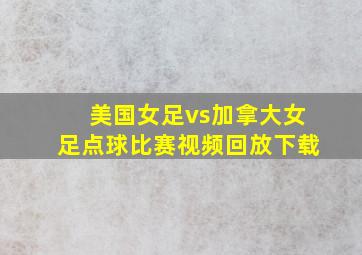 美国女足vs加拿大女足点球比赛视频回放下载